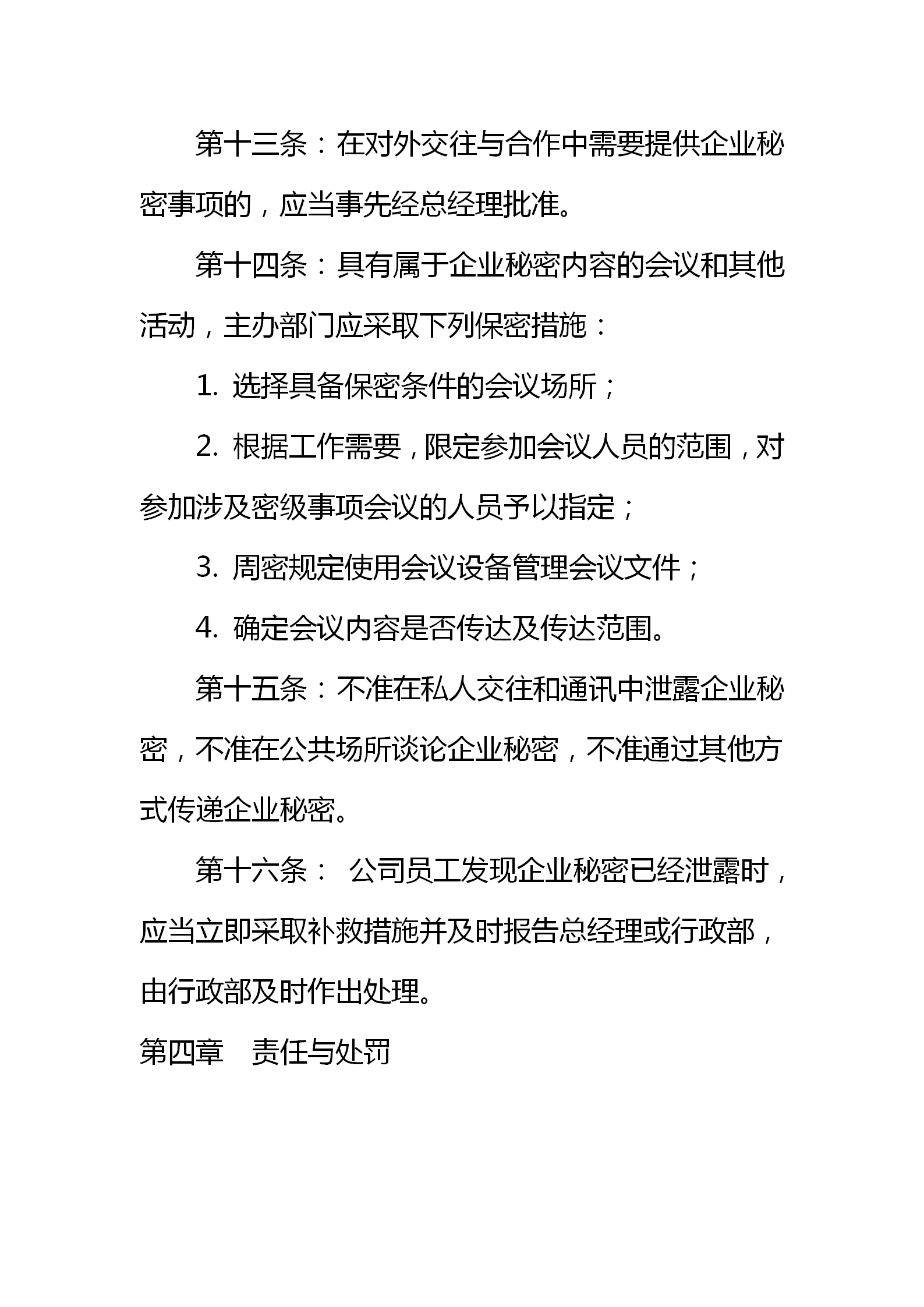 第十三条：在对外交往与合作中需要提供企业秘密事项的，应当事先经总经理批准。

第十四条：具有属于企业秘密内容的会议和其他活动，主办部门应采取下列保密措施：

1. 选择具备保密条件的会议场所；

2. 根据工作需要，限定参加会议人员的范围，对参加涉及密级事项会议的人员予以指定；

3. 周密规定使用会议设备管理会议文件；

4. 确定会议内容是否传达及传达范围。

第十五条：不准在私人交往和通讯中泄露企业秘密，不准在公共场所谈论企业秘密，不准通过其他方式传递企业秘密。

第十六条： 公司员工发现企业秘密已经泄露时，应当立即采取补救措施并及时报告总经理或行政部，由行政部及时作出处理。

第四章　责任与处罚